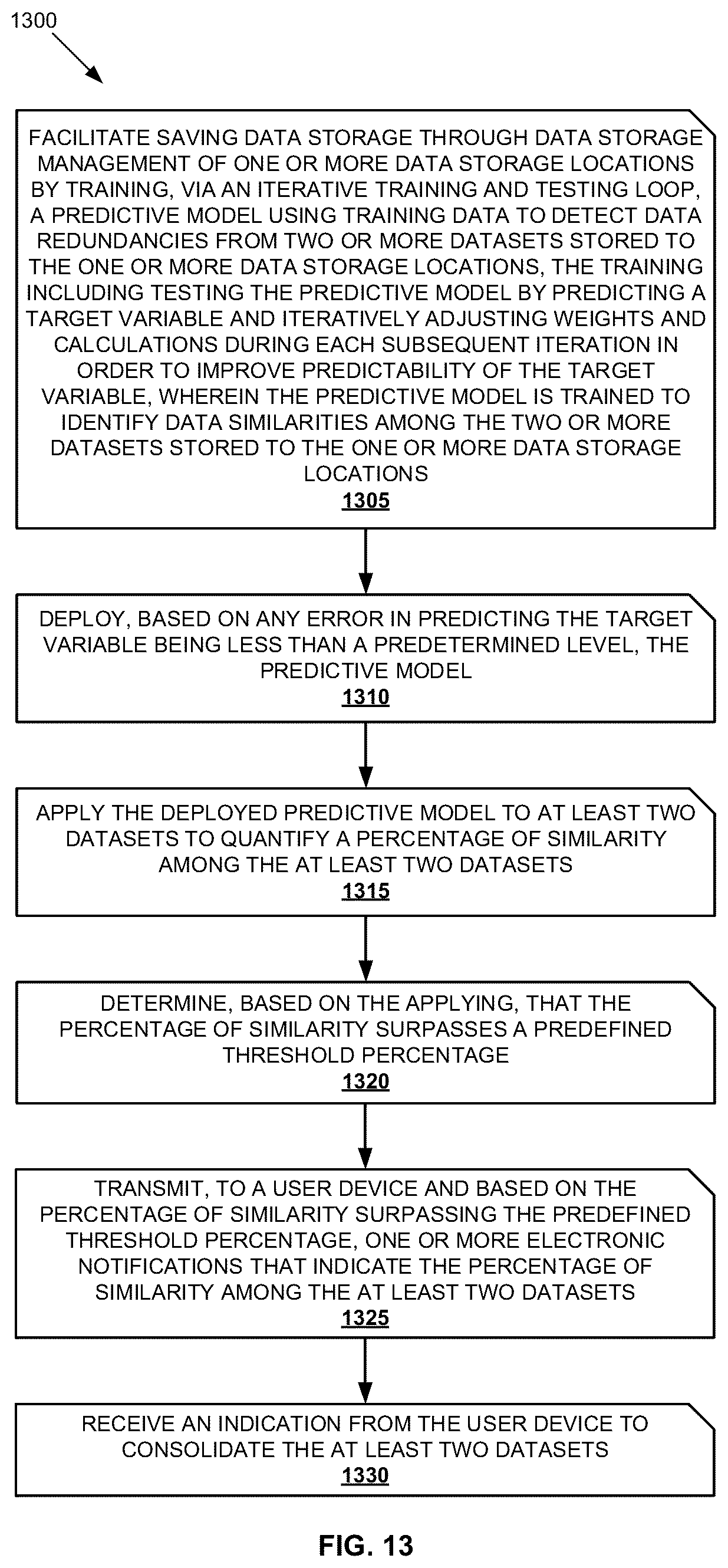 1300

FACILITATE SAVING DATA STORAGE THROUGH DATA STORAGE MANAGEMENT OF ONE OR MORE DATA STORAGE LOCATIONS BY TRAINING, VIA AN ITERATIVE TRAINING AND TESTING LOOP, A PREDICTIVE MODEL USING TRAINING DATA TO DETECT DATA REDUNDANCIES FROM TWO OR MORE DATASETS STORED TO THE ONE OR MORE DATA STORAGE LOCATIONS, THE TRAINING INCLUDING TESTING THE PREDICTIVE MODEL BY PREDICTING A TARGET VARIABLE AND ITERATIVELY ADJUSTING WEIGHTS AND CALCULATIONS DURING EACH SUBSEQUENT ITERATION IN ORDER TO IMPROVE PREDICTABILITY OF THE TARGET VARIABLE, WHEREIN THE PREDICTIVE MODEL IS TRAINED TO IDENTIFY DATA SIMILARITIES AMONG THE TWO OR MORE DATASETS STORED TO THE ONE OR MORE DATA STORAGE LOCATIONS
1305

DEPLOY, BASED ON ANY ERROR IN PREDICTING THE TARGET VARIABLE BEING LESS THAN A PREDETERMINED LEVEL, THE PREDICTIVE MODEL
1310

APPLY THE DEPLOYED PREDICTIVE MODEL TO AT LEAST TWO DATASETS TO QUANTIFY A PERCENTAGE OF SIMILARITY AMONG THE AT LEAST TWO DATASETS
1315

DETERMINE, BASED ON THE APPLYING, THAT THE PERCENTAGE OF SIMILARITY SURPASSES A PREDEFINED THRESHOLD PERCENTAGE
1320

TRANSMIT, TO A USER DEVICE AND BASED ON THE PERCENTAGE OF SIMILARITY SURPASSING THE PREDEFINED THRESHOLD PERCENTAGE, ONE OR MORE ELECTRONIC NOTIFICATIONS THAT INDICATE THE PERCENTAGE OF SIMILARITY AMONG THE AT LEAST TWO DATASETS
1325

RECEIVE AN INDICATION FROM THE USER DEVICE TO CONSOLIDATE THE AT LEAST TWO DATASETS
1330

FIG. 13